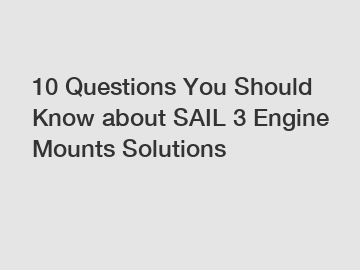 10 Questions You Should Know about SAIL 3 Engine Mounts Solutions